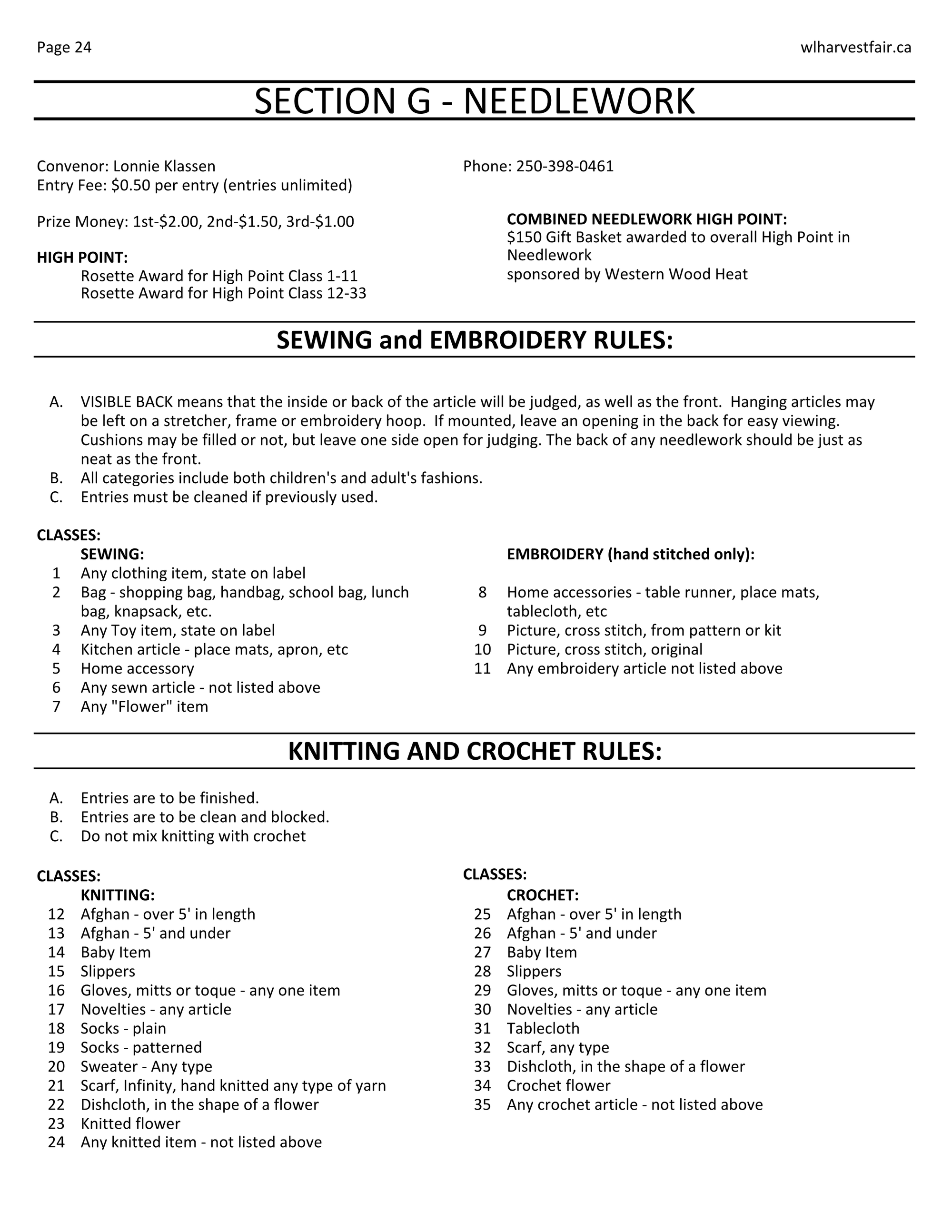 Page 24

wlharvestfair.ca

SECTION G - NEEDLEWORK

Convenor: Lonnie Klassen
Entry Fee: $0.50 per entry (entries unlimited)

Prize Money: 1st-$2.00, 2nd-$1.50, 3rd-$1.00

HIGH POINT:
Rosette Award for High Point Class 1-11
Rosette Award for High Point Class 12-33

Phone: 250-398-0461

COMBINED NEEDLEWORK HIGH POINT:
$150 Gift Basket awarded to overall High Point in Needlework
sponsored by Western Wood Heat

SEWING and EMBROIDERY RULES:

A. VISIBLE BACK means that the inside or back of the article will be judged, as well as the front. Hanging articles may be left on a stretcher, frame or embroidery hoop. If mounted, leave an opening in the back for easy viewing. Cushions may be filled or not, but leave one side open for judging. The back of any needlework should be just as neat as the front.
B. All categories include both children's and adult's fashions.
C. Entries must be cleaned if previously used.

CLASSES:
SEWING:
1 Any clothing item, state on label
2 Bag - shopping bag, handbag, school bag, lunch bag, knapsack, etc.
3 Any Toy item, state on label
4 Kitchen article - place mats, apron, etc
5 Home accessory
6 Any sewn article - not listed above
7 Any "Flower" item

EMBROIDERY (hand stitched only):
8 Home accessories - table runner, place mats, tablecloth, etc
9 Picture, cross stitch, from pattern or kit
10 Picture, cross stitch, original
11 Any embroidery article not listed above

KNITTING AND CROCHET RULES:

A. Entries are to be finished.
B. Entries are to be clean and blocked.
C. Do not mix knitting with crochet

CLASSES:
KNITTING:
12 Afghan - over 5' in length
13 Afghan - 5' and under
14 Baby Item
15 Slippers
16 Gloves, mitts or toque - any one item
17 Novelties - any article
18 Socks - plain
19 Socks - patterned
20 Sweater - Any type
21 Scarf, Infinity, hand knitted any type of yarn
22 Dishcloth, in the shape of a flower
23 Knitted flower
24 Any knitted item - not listed above

CLASSES:
CROCHET:
25 Afghan - over 5' in length
26 Afghan - 5' and under
27 Baby Item
28 Slippers
29 Gloves, mitts or toque - any one item
30 Novelties - any article
31 Tablecloth
32 Scarf, any type
33 Dishcloth, in the shape of a flower
34 Crochet flower
35 Any crochet article - not listed above